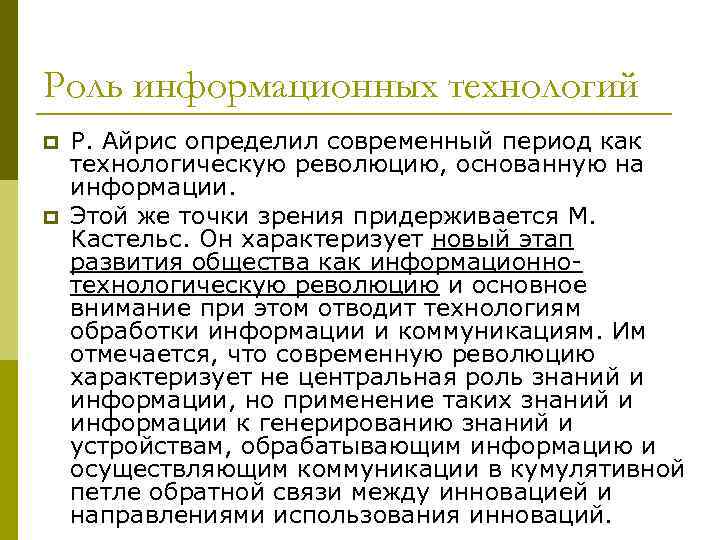 Роль информационных технологий

Р. Айрис определил современный период как технологическую революцию, основанную на информации.

Этой же точки зрения придерживается М. Кастельс. Он характеризует новый этап развития общества как информационно-технологическую революцию и основное внимание при этом отводит технологиям обработки информации и коммуникациям. Им отмечается, что современную революцию характеризует не центральная роль знаний и информации, но применение таких знаний и информации к генерированию знаний и устройствам, обрабатывающим информацию и осуществляющим коммуникации в кумулятивной петле обратной связи между инновацией и направлениями использования инноваций.